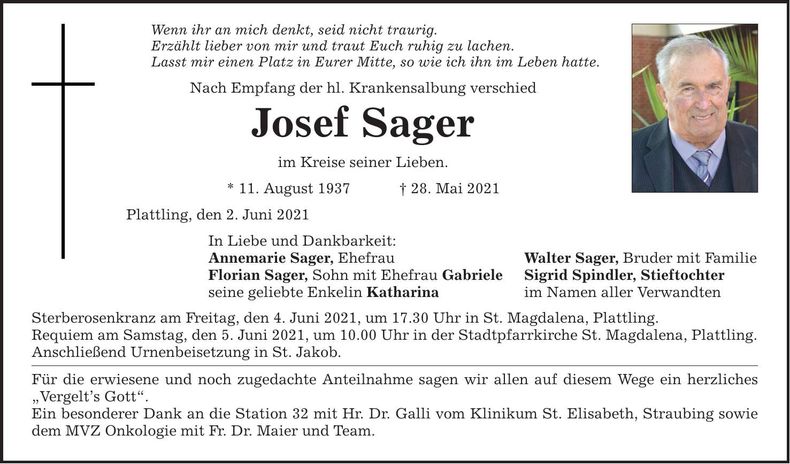 Wenn ihr an mich denkt, seid nicht traurig.
Erzählt lieber von mir und traut Euch ruhig zu lachen.
Lasst mir einen Platz in Eurer Mitte, so wie ich ihn im Leben hatte.

Nach Empfang der hl. Krankensalbung verschied

Josef Sager

im Kreise seiner Lieben.

* 11. August 1937 † 28. Mai 2021

Plattling, den 2. Juni 2021

In Liebe und Dankbarkeit:
Annemarie Sager, Ehefrau
Florian Sager, Sohn mit Ehefrau Gabriele
seine geliebte Enkelin Katharina

Walter Sager, Bruder mit Familie
Sigrid Spindler, Stieftochter
im Namen aller Verwandten

Sterberosenkranz am Freitag, den 4. Juni 2021, um 17.30 Uhr in St. Magdalena, Plattling.
Requiem am Samstag, den 5. Juni 2021, um 10.00 Uhr in der Stadtpfarrkirche St. Magdalena, Plattling.
Anschließend Urnenbeisetzung in St. Jakob.

Für die erwiesene und noch zugedachte Anteilnahme sagen wir allen auf diesem Wege ein herzliches „Vergelt's Gott“.
Ein besonderer Dank an die Station 32 mit Hr. Dr. Galli vom Klinikum St. Elisabeth, Straubing sowie dem MVZ Onkologie mit Fr. Dr. Maier und Team.